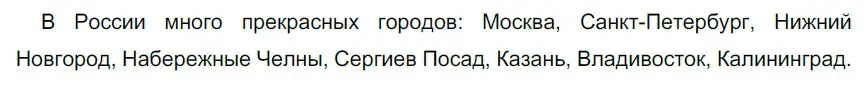 В России много прекрасных городов: Москва, Санкт-Петербург, Нижний Новгород, Набережные Челны, Сергиев Посад, Казань, Владивосток, Калининград.